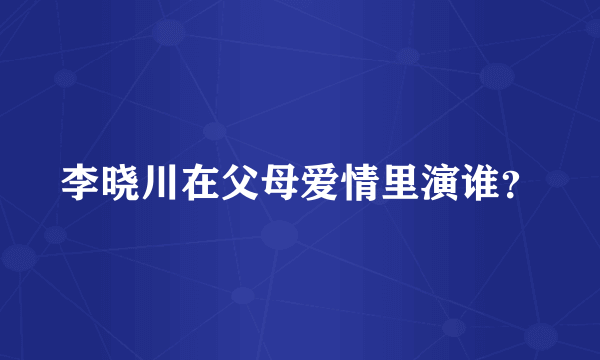 李晓川在父母爱情里演谁？